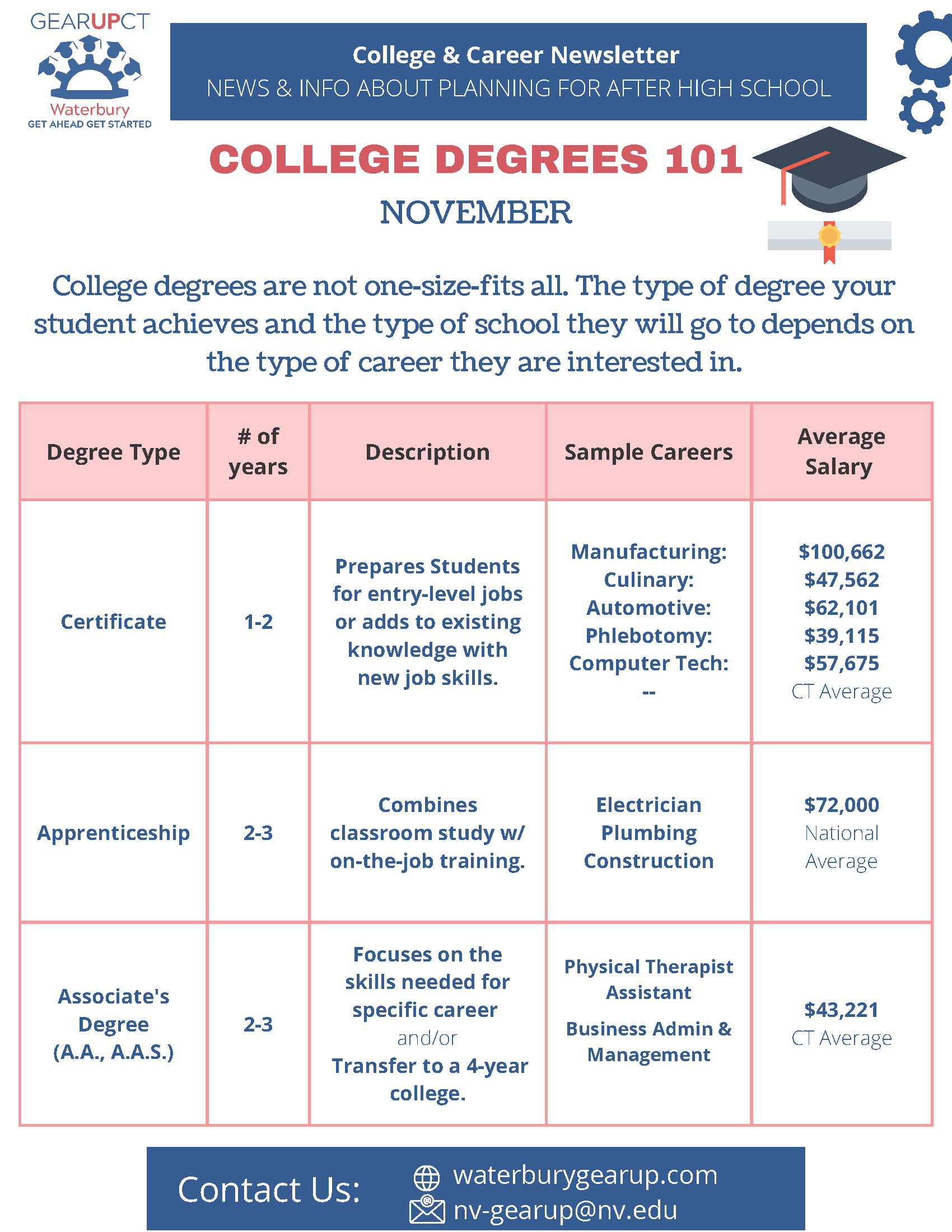 GEARUPCT
Waterbury
GET AHEAD GET STARTED

College & Career Newsletter
NEWS & INFO ABOUT PLANNING FOR AFTER HIGH SCHOOL

COLLEGE DEGREES 101
NOVEMBER

College degrees are not one-size-fits all. The type of degree your student achieves and the type of school they will go to depends on the type of career they are interested in.

| Degree Type | # of years | Description | Sample Careers | Average Salary |
|---|---|---|---|---|
| Certificate | 1-2 | Prepares Students for entry-level jobs or adds to existing knowledge with new job skills. | Manufacturing: Culinary: Automotive: Phlebotomy: Computer Tech: -- | \$100,662 \$47,562 \$62,101 \$39,115 \$57,675 CT Average |
| Apprenticeship | 2-3 | Combines classroom study w/ on-the-job training. | Electrician Plumbing Construction | \$72,000 National Average |
| Associate's Degree (A.A., A.A.S.) | 2-3 | Focuses on the skills needed for specific career and/or Transfer to a 4-year college. | Physical Therapist Assistant Business Admin & Management | \$43,221 CT Average |

Contact Us: waterburygearup.com nv-gearup@nv.edu